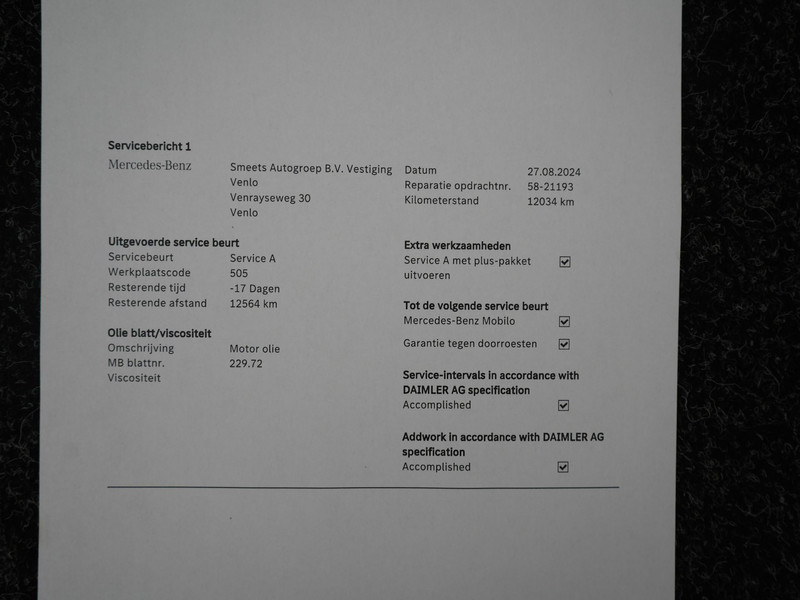 Servicebericht 1

Mercedes-Benz

Smeets Autogroep B.V. Vestiging
Venlo
Venrayseweg 30
Venlo

Datum 27.08.2024
Reparatie opdrachtnr. 58-21193
Kilometerstand 12034 km

Uitgevoerde service beurt
Servicebeurt Service A
Werkplaatscode 505
Resterende tijd -17 Dagen
Resterende afstand 12564 km

Olie blatt/viscositeit
Omschrijving Motor olie
MB blattnr. 229.72
Viscositeit

Extra werkzaamheden
Service A met plus-pakket uitvoeren ☑

Tot de volgende service beurt
Mercedes-Benz Mobilo ☑
Garantie tegen doorroesten ☑

Service-intervals in accordance with DAIMLER AG specification
Accomplished ☑

Addwork in accordance with DAIMLER AG specification
Accomplished ☑